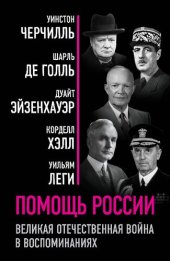 УИНСТОН
ЧЕРЧИЛЛЬ

ШАРЛЬ
ДЕ ГОЛЛЬ

ДУАЙТ
ЭЙЗЕНХАУЭР

КОРДЕЛЛ
ХЭЛЛ

УИЛЬЯМ
ЛЕГИ

ПОМОЩЬ РОССИИ

ВЕЛИКАЯ ОТЕЧЕСТВЕННАЯ ВОЙНА В ВОСПОМИНАНИЯХ